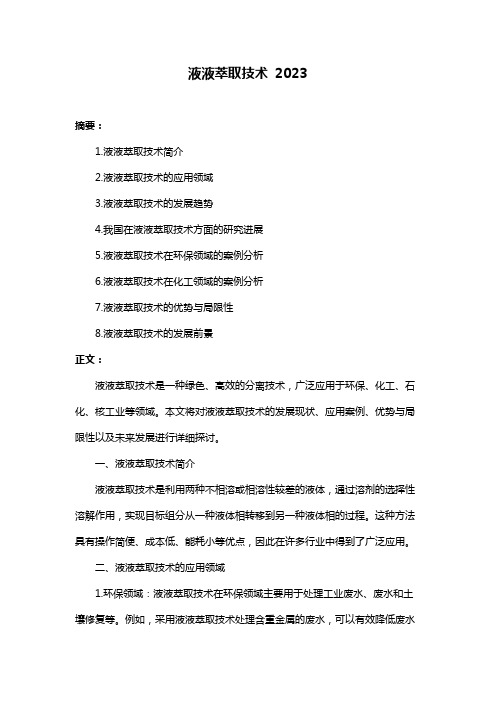 液液萃取技术 2023

摘要：

1.液液萃取技术简介

2.液液萃取技术的应用领域

3.液液萃取技术的发展趋势

4.我国在液液萃取技术方面的研究进展

5.液液萃取技术在环保领域的案例分析

6.液液萃取技术在化工领域的案例分析

7.液液萃取技术的优势与局限性

8.液液萃取技术的发展前景

正文：

液液萃取技术是一种绿色、高效的分离技术，广泛应用于环保、化工、石化、核工业等领域。本文将对液液萃取技术的发展现状、应用案例、优势与局限性以及未来发展进行详细探讨。

一、液液萃取技术简介

液液萃取技术是利用两种不相溶或相溶性较差的液体，通过溶剂的选择性溶解作用，实现目标组分从一种液体相转移到另一种液体相的过程。这种方法具有操作简便、成本低、能耗小等优点，因此在许多行业中得到了广泛应用。

二、液液萃取技术的应用领域

1.环保领域：液液萃取技术在环保领域主要用于处理工业废水、废水和土壤修复等。例如，采用液液萃取技术处理含重金属的废水，可以有效降低废水